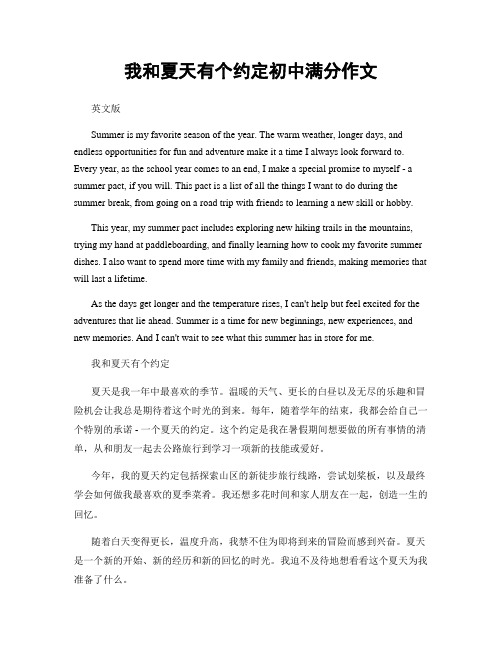 我和夏天有个约定初中满分作文

英文版

Summer is my favorite season of the year. The warm weather, longer days, and endless opportunities for fun and adventure make it a time I always look forward to. Every year, as the school year comes to an end, I make a special promise to myself - a summer pact, if you will. This pact is a list of all the things I want to do during the summer break, from going on a road trip with friends to learning a new skill or hobby.

This year, my summer pact includes exploring new hiking trails in the mountains, trying my hand at paddleboarding, and finally learning how to cook my favorite summer dishes. I also want to spend more time with my family and friends, making memories that will last a lifetime.

As the days get longer and the temperature rises, I can't help but feel excited for the adventures that lie ahead. Summer is a time for new beginnings, new experiences, and new memories. And I can't wait to see what this summer has in store for me.

我和夏天有个约定

夏天是我一年中最喜欢的季节。温暖的天气、更长的白昼以及无尽的乐趣和冒险机会让我总是期待着这个时光的到来。每年，随着学年的结束，我都会给自己一个特别的承诺 - 一个夏天的约定。这个约定是我在暑假期间想要做的所有事情的清单，从和朋友一起去公路旅行到学习一项新的技能或爱好。

今年，我的夏天约定包括探索山区的新徒步旅行线路，尝试划桨板，以及最终学会如何做我最喜欢的夏季菜肴。我还想多花时间和家人朋友在一起，创造一生的回忆。

随着白天变得更长，温度升高，我禁不住为即将到来的冒险而感到兴奋。夏天是一个新的开始、新的经历和新的回忆的时光。我迫不及待地想看看这个夏天为我准备了什么。